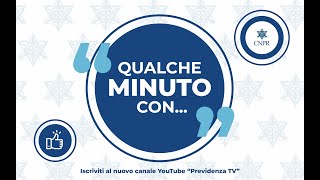 CNPR

QUALCHE MINUTO CON...

Iscriviti al nuovo canale YouTube "Previdenza TV"